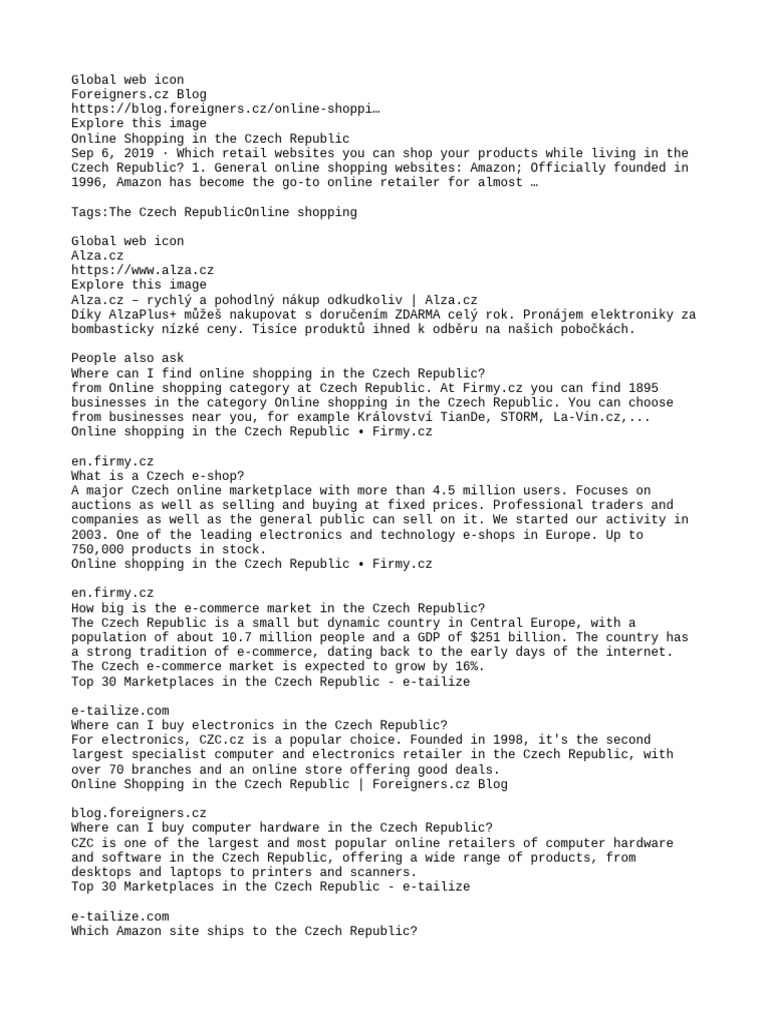 Global web icon
Foreigners.cz Blog
https://blog.foreigners.cz/online-shoppi…
Explore this image
Online Shopping in the Czech Republic
Sep 6, 2019 · Which retail websites you can shop your products while living in the Czech Republic? 1. General online shopping websites: Amazon; Officially founded in 1996, Amazon has become the go-to online retailer for almost …

Tags:The Czech RepublicOnline shopping

Global web icon
Alza.cz
https://www.alza.cz
Explore this image
Alza.cz – rychlý a pohodlný nákup odkudkoliv | Alza.cz
Díky AlzaPlus+ můžeš nakupovat s doručením ZDARMA celý rok. Pronájem elektroniky za bombasticky nízké ceny. Tisíce produktů ihned k odběru na našich pobočkách.

People also ask
Where can I find online shopping in the Czech Republic?
from Online shopping category at Czech Republic. At Firmy.cz you can find 1895 businesses in the category Online shopping in the Czech Republic. You can choose from businesses near you, for example Království TianDe, STORM, La-Vin.cz,...
Online shopping in the Czech Republic • Firmy.cz

en.firmy.cz
What is a Czech e-shop?
A major Czech online marketplace with more than 4.5 million users. Focuses on auctions as well as selling and buying at fixed prices. Professional traders and companies as well as the general public can sell on it. We started our activity in 2003. One of the leading electronics and technology e-shops in Europe. Up to 750,000 products in stock.
Online shopping in the Czech Republic • Firmy.cz

en.firmy.cz
How big is the e-commerce market in the Czech Republic?
The Czech Republic is a small but dynamic country in Central Europe, with a population of about 10.7 million people and a GDP of $251 billion. The country has a strong tradition of e-commerce, dating back to the early days of the internet. The Czech e-commerce market is expected to grow by 16%.
Top 30 Marketplaces in the Czech Republic - e-tailize

e-tailize.com
Where can I buy electronics in the Czech Republic?
For electronics, CZC.cz is a popular choice. Founded in 1998, it's the second largest specialist computer and electronics retailer in the Czech Republic, with over 70 branches and an online store offering good deals.
Online Shopping in the Czech Republic | Foreigners.cz Blog

blog.foreigners.cz
Where can I buy computer hardware in the Czech Republic?
CZC is one of the largest and most popular online retailers of computer hardware and software in the Czech Republic, offering a wide range of products, from desktops and laptops to printers and scanners.
Top 30 Marketplaces in the Czech Republic - e-tailize

e-tailize.com
Which Amazon site ships to the Czech Republic?